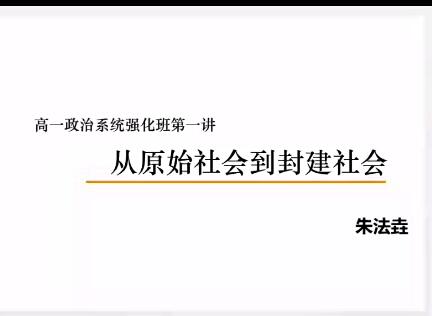 高一政治系统强化班第一讲

从原始社会到封建社会

朱法垚